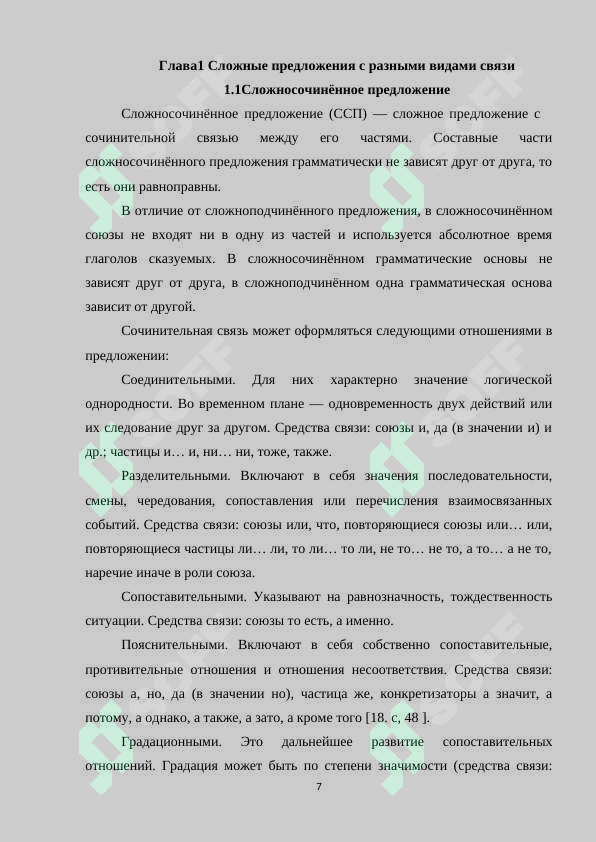 Глава1 Сложные предложения с разными видами связи

1.1Сложносочинённое предложение

Сложносочинённое предложение (ССП) — сложное предложение с сочинительной связью между его частями. Составные части сложносочинённого предложения грамматически не зависят друг от друга, то есть они равноправны.

В отличие от сложноподчинённого предложения, в сложносочинённом союзы не входят ни в одну из частей и используется абсолютное время глаголов сказуемых. В сложносочинённом грамматические основы не зависят друг от друга, в сложноподчинённом одна грамматическая основа зависит от другой.

Сочинительная связь может оформляться следующими отношениями в предложении:

Соединительными. Для них характерно значение логической однородности. Во временном плане — одновременность двух действий или их следование друг за другом. Средства связи: союзы и, да (в значении и) и др.; частицы и… и, ни… ни, тоже, также.

Разделительными. Включают в себя значения последовательности, смены, чередования, сопоставления или перечисления взаимосвязанных событий. Средства связи: союзы или, что, повторяющиеся союзы или… или, повторяющиеся частицы ли… ли, то ли… то ли, не то… не то, а то… а не то, наречие иначе в роли союза.

Сопоставительными. Указывают на равнозначность, тождественность ситуации. Средства связи: союзы то есть, а именно.

Пояснительными. Включают в себя собственно сопоставительные, противительные отношения и отношения несоответствия. Средства связи: союзы а, но, да (в значении но), частица же, конкретизаторы а значит, а потому, а однако, а также, а зато, а кроме того [18. с, 48 ].

Градационными. Это дальнейшее развитие сопоставительных отношений. Градация может быть по степени значимости (средства связи:

7